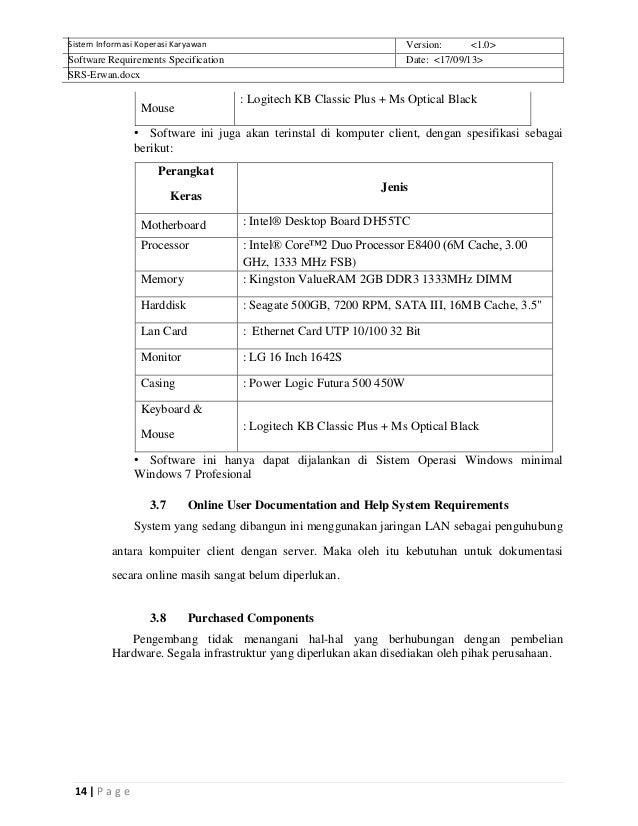 | Sistem Informasi Koperasi Karyawan | Version: <1.0> |
|---|---|
| Software Requirements Specification | Date: <17/09/13> |
| SRS-Erwan.docx | |

| Mouse | : Logitech KB Classic Plus + Ms Optical Black |
|---|---|

• Software ini juga akan terinstal di komputer client, dengan spesifikasi sebagai berikut:

| Perangkat Keras | Jenis |
|---|---|
| Motherboard | : Intel® Desktop Board DH55TC |
| Processor | : Intel® Core™2 Duo Processor E8400 (6M Cache, 3.00 GHz, 1333 MHz FSB) |
| Memory | : Kingston ValueRAM 2GB DDR3 1333MHz DIMM |
| Harddisk | : Seagate 500GB, 7200 RPM, SATA III, 16MB Cache, 3.5" |
| Lan Card | : Ethernet Card UTP 10/100 32 Bit |
| Monitor | : LG 16 Inch 1642S |
| Casing | : Power Logic Futura 500 450W |
| Keyboard & Mouse | : Logitech KB Classic Plus + Ms Optical Black |

• Software ini hanya dapat dijalankan di Sistem Operasi Windows minimal Windows 7 Profesional

3.7 Online User Documentation and Help System Requirements

System yang sedang dibangun ini menggunakan jaringan LAN sebagai penguhubung antara kompuiter client dengan server. Maka oleh itu kebutuhan untuk dokumentasi secara online masih sangat belum diperlukan.

3.8 Purchased Components

Pengembang tidak menangani hal-hal yang berhubungan dengan pembelian Hardware. Segala infrastruktur yang diperlukan akan disediakan oleh pihak perusahaan.

14 | P a g e